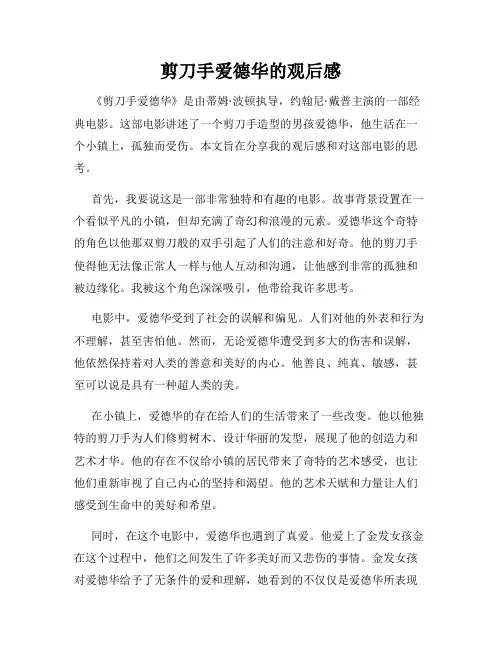 剪刀手爱德华的观后感

《剪刀手爱德华》是由蒂姆·波顿执导，约翰尼·戴普主演的一部经典电影。这部电影讲述了一个剪刀手造型的男孩爱德华，他生活在一个小镇上，孤独而受伤。本文旨在分享我的观后感和对这部电影的思考。

首先，我要说这是一部非常独特和有趣的电影。故事背景设置在一个看似平凡的小镇，但却充满了奇幻和浪漫的元素。爱德华这个奇特的角色以他那双剪刀般的双手引起了人们的注意和好奇。他的剪刀手使得他无法像正常人一样与他人互动和沟通，让他感到非常的孤独和被边缘化。我被这个角色深深吸引，他带给我许多思考。

电影中，爱德华受到了社会的误解和偏见。人们对他的外表和行为不理解，甚至害怕他。然而，无论爱德华遭受到多大的伤害和误解，他依然保持着对人类的善意和美好的内心。他善良、纯真、敏感，甚至可以说是具有一种超人类的美。

在小镇上，爱德华的存在给人们的生活带来了一些改变。他以他独特的剪刀手为人们修剪树木、设计华丽的发型，展现了他的创造力和艺术才华。他的存在不仅给小镇的居民带来了奇特的艺术感受，也让他们重新审视了自己内心的坚持和渴望。他的艺术天赋和力量让人们感受到生命中的美好和希望。

同时，在这个电影中，爱德华也遇到了真爱。他爱上了金发女孩金在这个过程中，他们之间发生了许多美好而又悲伤的事情。金发女孩对爱德华给予了无条件的爱和理解，她看到的不仅仅是爱德华所表现